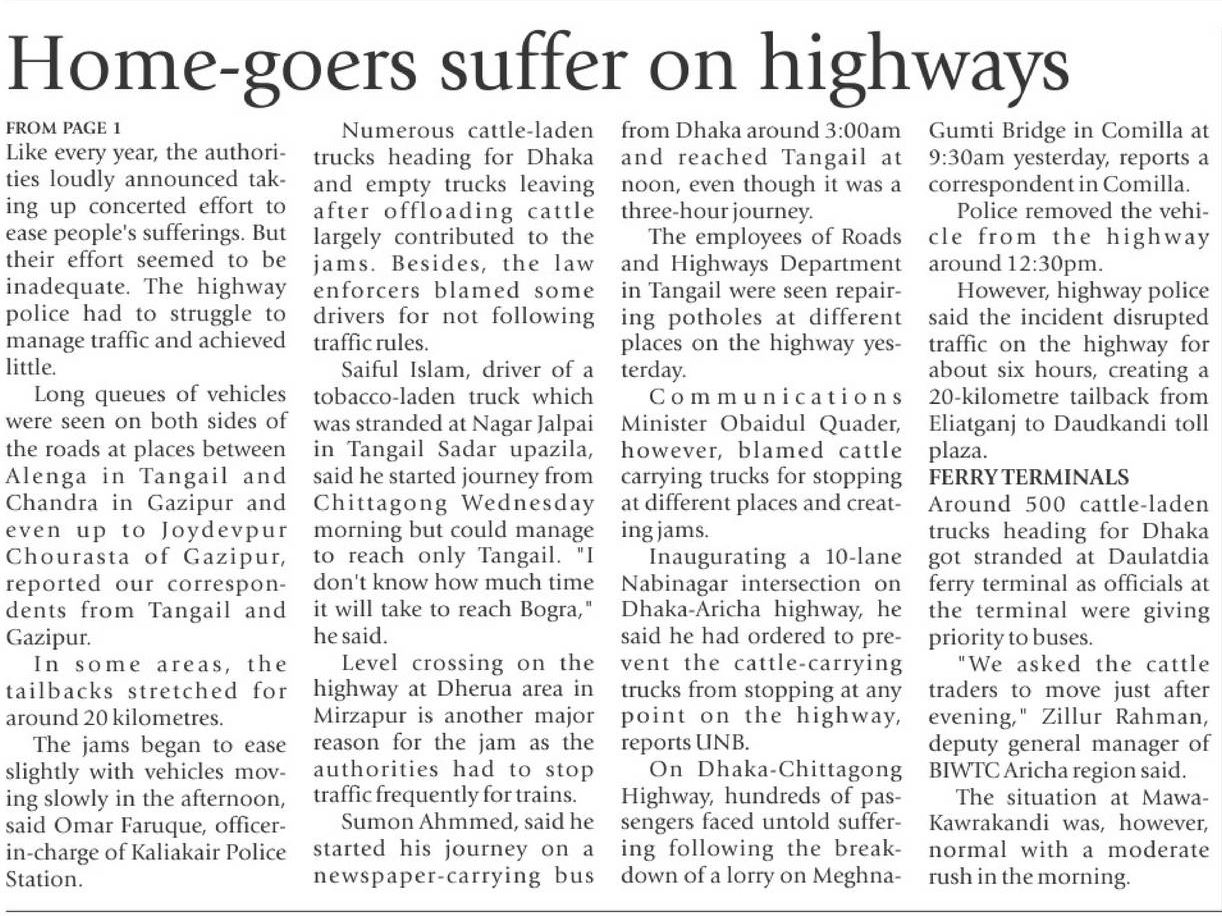 Home-goers suffer on highways

FROM PAGE 1

Like every year, the authorities loudly announced taking up concerted effort to ease people's sufferings. But their effort seemed to be inadequate. The highway police had to struggle to manage traffic and achieved little.

Long queues of vehicles were seen on both sides of the roads at places between Alenga in Tangail and Chandra in Gazipur and even up to Joydevpur Chourasta of Gazipur, reported our correspondents from Tangail and Gazipur.

In some areas, the tailbacks stretched for around 20 kilometres.

The jams began to ease slightly with vehicles moving slowly in the afternoon, said Omar Faruque, officer-in-charge of Kaliakair Police Station.

Numerous cattle-laden trucks heading for Dhaka and empty trucks leaving after offloading cattle largely contributed to the jams. Besides, the law enforcers blamed some drivers for not following traffic rules.

Saiful Islam, driver of a tobacco-laden truck which was stranded at Nagar Jalpai in Tangail Sadar upazila, said he started journey from Chittagong Wednesday morning but could manage to reach only Tangail. "I don't know how much time it will take to reach Bogra," he said.

Level crossing on the highway at Dherua area in Mirzapur is another major reason for the jam as the authorities had to stop traffic frequently for trains.

Sumon Ahmmed, said he started his journey on a newspaper-carrying bus from Dhaka around 3:00am and reached Tangail at noon, even though it was a three-hour journey.

The employees of Roads and Highways Department in Tangail were seen repairing potholes at different places on the highway yesterday.

Communications Minister Obaidul Quader, however, blamed cattle carrying trucks for stopping at different places and creating jams.

Inaugurating a 10-lane Nabinagar intersection on Dhaka-Aricha highway, he said he had ordered to prevent the cattle-carrying trucks from stopping at any point on the highway, reports UNB.

On Dhaka-Chittagong Highway, hundreds of passengers faced untold suffering following the breakdown of a lorry on Meghna-Gumti Bridge in Comilla at 9:30am yesterday, reports a correspondent in Comilla.

Police removed the vehicle from the highway around 12:30pm.

However, highway police said the incident disrupted traffic on the highway for about six hours, creating a 20-kilometre tailback from Eliatganj to Daudkandi toll plaza.

FERRY TERMINALS

Around 500 cattle-laden trucks heading for Dhaka got stranded at Daulatdia ferry terminal as officials at the terminal were giving priority to buses.

"We asked the cattle traders to move just after evening," Zillur Rahman, deputy general manager of BIWTC Aricha region said.

The situation at Mawa-Kawrakandi was, however, normal with a moderate rush in the morning.